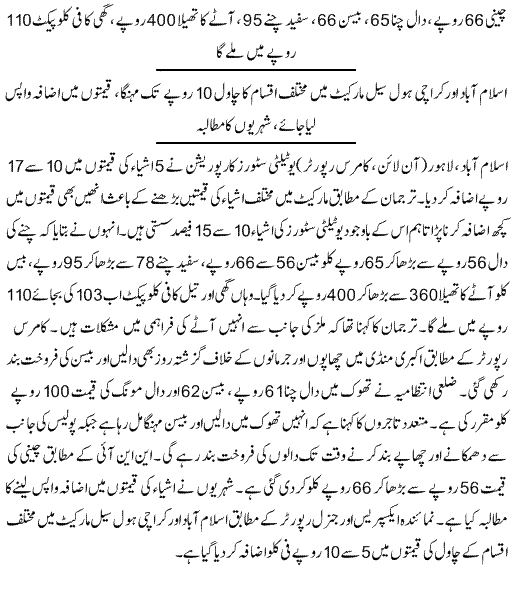 چینی 66 روپے، دال چنا 65، بیسن 66، سفید چنے 95، آٹے کا تھیلا 400 روپے، گھی کا فی کلو پیکٹ 110 روپے میں ملے گا

اسلام آباد اور کراچی ہول سیل مارکیٹ میں مختلف اقسام کا چاول 10 روپے تک مہنگا، قیمتوں میں اضافہ واپس لیا جائے، شہریوں کا مطالبہ

اسلام آباد، لاہور (آن لائن، کامرس رپورٹر) یوٹیلٹی سٹورز کارپوریشن نے 5 اشیاء کی قیمتوں میں 10 سے 17 روپے اضافہ کر دیا۔ ترجمان کے مطابق مارکیٹ میں مختلف اشیاء کی قیمتیں بڑھنے کے باعث انھیں بھی قیمتوں میں کچھ اضافہ کرنا پڑا تاہم اس کے باوجود یوٹیلٹی سٹورز کی اشیاء 10 سے 15 فیصد سستی ہیں۔ انہوں نے بتایا کہ چنے کی دال 56 روپے سے بڑھا کر 65 روپے کلو بیسن 56 سے 66 روپے، سفید چنے 78 سے بڑھا کر 95 روپے، بیس کلو آٹے کا تھیلا 360 سے بڑھا کر 400 روپے کر دیا گیا۔ وہاں گھی اور تیل کا فی کلو پیکٹ اب 103 کی بجائے 110 روپے میں ملے گا۔ ترجمان کا کہنا تھا کہ ملز کی جانب سے انہیں آٹے کی فراہمی میں مشکلات ہیں۔ کامرس رپورٹر کے مطابق اکبری منڈی میں چھاپوں اور جرمانوں کے خلاف گزشتہ روز بھی دالیں اور بیسن کی فروخت بند رکھی گئی۔ ضلعی انتظامیہ نے تھوک میں دال چنا 61 روپے، بیسن 62 اور دال مونگ کی قیمت 100 روپے کلو مقرر کی ہے۔ متعدد تاجروں کا کہنا ہے کہ انہیں تھوک میں دالیں اور بیسن مہنگا مل رہا ہے جبکہ پولیس کی جانب سے دھمکانے اور چھاپے بند کرنے وقت تک دالوں کی فروخت بند رہے گی۔ این این آئی کے مطابق چینی کی قیمت 56 روپے سے بڑھا کر 66 روپے کلو کر دی گئی ہے۔ شہریوں نے اشیاء کی قیمتوں میں اضافہ واپس لینے کا مطالبہ کیا ہے۔ نمائندہ ایکسپریس اور جنرل رپورٹر کے مطابق اسلام آباد اور کراچی ہول سیل مارکیٹ میں مختلف اقسام کے چاول کی قیمتوں میں 5 سے 10 روپے فی کلو اضافہ کر دیا گیا ہے۔